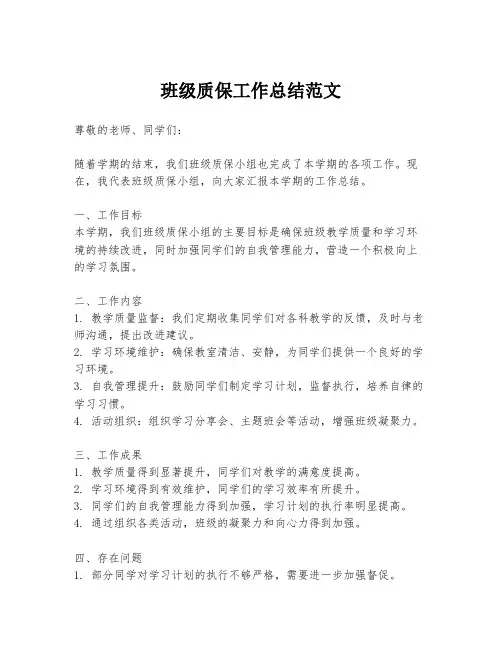 班级质保工作总结范文

尊敬的老师、同学们：

随着学期的结束，我们班级质保小组也完成了本学期的各项工作。现在，我代表班级质保小组，向大家汇报本学期的工作总结。

一、工作目标
本学期，我们班级质保小组的主要目标是确保班级教学质量和学习环境的持续改进，同时加强同学们的自我管理能力，营造一个积极向上的学习氛围。

二、工作内容
1. 教学质量监督：我们定期收集同学们对各科教学的反馈，及时与老师沟通，提出改进建议。
2. 学习环境维护：确保教室清洁、安静，为同学们提供一个良好的学习环境。
3. 自我管理提升：鼓励同学们制定学习计划，监督执行，培养自律的学习习惯。
4. 活动组织：组织学习分享会、主题班会等活动，增强班级凝聚力。

三、工作成果
1. 教学质量得到显著提升，同学们对教学的满意度提高。
2. 学习环境得到有效维护，同学们的学习效率有所提升。
3. 同学们的自我管理能力得到加强，学习计划的执行率明显提高。
4. 通过组织各类活动，班级的凝聚力和向心力得到加强。

四、存在问题
1. 部分同学对学习计划的执行不够严格，需要进一步加强督促。